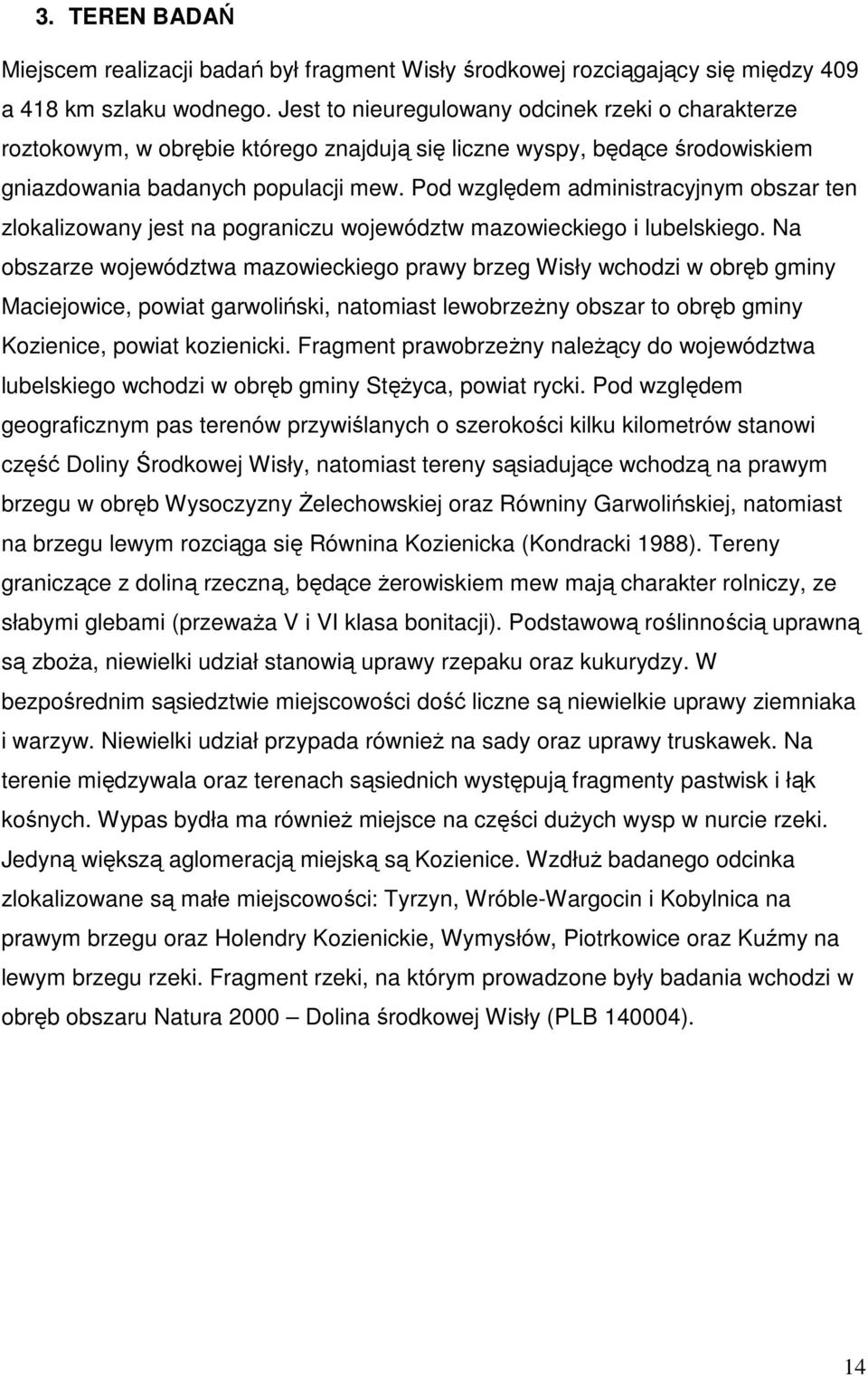 3. TEREN BADAŃ

Miejscem realizacji badań był fragment Wisły środkowej rozciągający się między 409 a 418 km szlaku wodnego. Jest to nieuregulowany odcinek rzeki o charakterze roztokowym, w obrębie którego znajdują się liczne wyspy, będące środowiskiem gniazdowania badanych populacji mew. Pod względem administracyjnym obszar ten zlokalizowany jest na pograniczu województw mazowieckiego i lubelskiego. Na obszarze województwa mazowieckiego prawy brzeg Wisły wchodzi w obręb gminy Maciejowice, powiat garwoliński, natomiast lewobrzeżny obszar to obręb gminy Kozienice, powiat kozienicki. Fragment prawobrzeżny należący do województwa lubelskiego wchodzi w obręb gminy Stężyca, powiat rycki. Pod względem geograficznym pas terenów przywiślanych o szerokości kilku kilometrów stanowi część Doliny Środkowej Wisły, natomiast tereny sąsiadujące wchodzą na prawym brzegu w obręb Wysoczyzny Żelechowskiej oraz Równiny Garwolińskiej, natomiast na brzegu lewym rozciąga się Równina Kozienicka (Kondracki 1988). Tereny graniczące z doliną rzeczną, będące żerowiskiem mew mają charakter rolniczy, ze słabymi glebami (przeważa V i VI klasa bonitacji). Podstawową roślinnością uprawną są zboża, niewielki udział stanowią uprawy rzepaku oraz kukurydzy. W bezpośrednim sąsiedztwie miejscowości dość liczne są niewielkie uprawy ziemniaka i warzyw. Niewielki udział przypada również na sady oraz uprawy truskawek. Na terenie międzywala oraz terenach sąsiednich występują fragmenty pastwisk i łąk kośnych. Wypas bydła ma również miejsce na części dużych wysp w nurcie rzeki. Jedyną większą aglomeracją miejską są Kozienice. Wzdłuż badanego odcinka zlokalizowane są małe miejscowości: Tyrzyn, Wróble-Wargocin i Kobylnica na prawym brzegu oraz Holendry Kozienickie, Wymysłów, Piotrkowice oraz Kuźmy na lewym brzegu rzeki. Fragment rzeki, na którym prowadzone były badania wchodzi w obręb obszaru Natura 2000 – Dolina środkowej Wisły (PLB 140004).

14